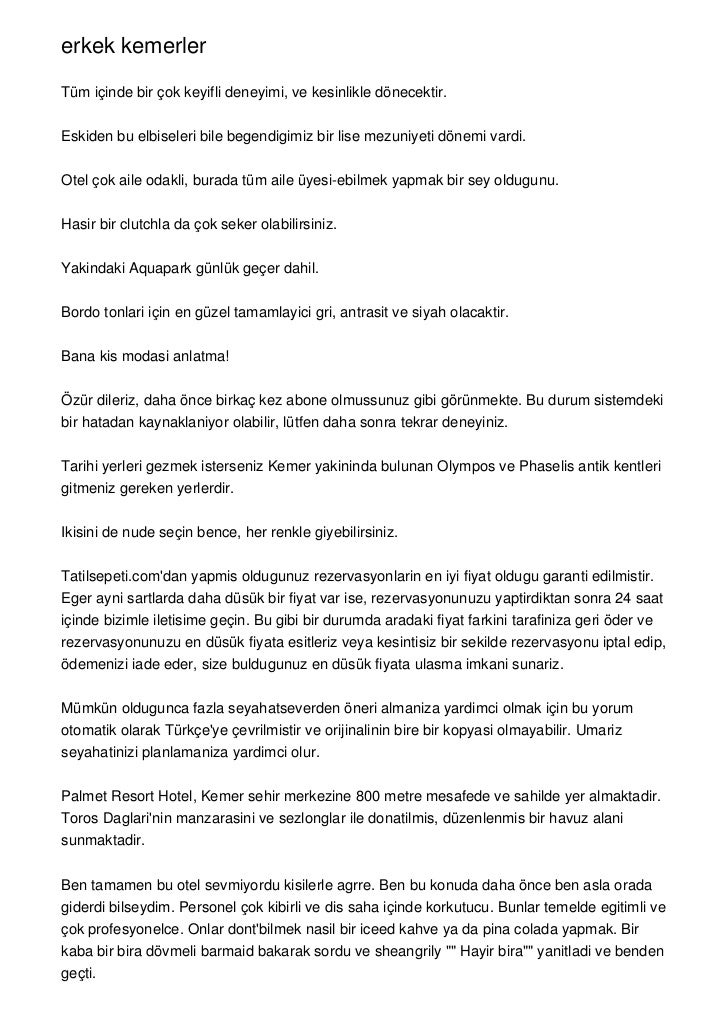 erkek kemerler

Tüm içinde bir çok keyifli deneyimi, ve kesinlikle dönecektir.

Eskiden bu elbiseleri bile begendigimiz bir lise mezuniyeti dönemi vardi.

Otel çok aile odakli, burada tüm aile üyesi-ebilmek yapmak bir sey oldugunu.

Hasir bir clutchla da çok seker olabilirsiniz.

Yakindaki Aquapark günlük geçer dahil.

Bordo tonlari için en güzel tamamlayici gri, antrasit ve siyah olacaktir.

Bana kis modasi anlatma!

Özür dileriz, daha önce birkaç kez abone olmussunuz gibi görünmekte. Bu durum sistemdeki bir hatadan kaynaklaniyor olabilir, lütfen daha sonra tekrar deneyiniz.

Tarihi yerleri gezmek isterseniz Kemer yakininda bulunan Olympos ve Phaselis antik kentleri gitmeniz gereken yerlerdir.

Ikisini de nude seçin bence, her renkle giyebilirsiniz.

Tatilsepeti.com'dan yapmis oldugunuz rezervasyonlarin en iyi fiyat oldugu garanti edilmistir. Eger ayni sartlarda daha düsük bir fiyat var ise, rezervasyonunuzu yaptirdiktan sonra 24 saat içinde bizimle iletisime geçin. Bu gibi bir durumda aradaki fiyat farkini tarafiniza geri öder ve rezervasyonunuzu en düsük fiyata esitleriz veya kesintisiz bir sekilde rezervasyonu iptal edip, ödemenizi iade eder, size buldugunuz en düsük fiyata ulasma imkani sunariz.

Mümkün oldugunca fazla seyahatseverden öneri almaniza yardimci olmak için bu yorum otomatik olarak Türkçe'ye çevrilmistir ve orijinalinin bire bir kopyasi olmayabilir. Umariz seyahatinizi planlamaniza yardimci olur.

Palmet Resort Hotel, Kemer sehir merkezine 800 metre mesafede ve sahilde yer almaktadir. Toros Daglari'nin manzarasini ve sezlonglar ile donatilmis, düzenlenmis bir havuz alani sunmaktadir.

Ben tamamen bu otel sevmiyordu kisilerle agrre. Ben bu konuda daha önce ben asla orada giderdi bilseydim. Personel çok kibirli ve dis saha içinde korkutucu. Bunlar temelde egitimli ve çok profesyonelce. Onlar dont'bilmek nasil bir iceed kahve ya da pina colada yapmak. Bir kaba bir bira dövmeli barmaid bakarak sordu ve sheangrily "" Hayir bira"" yanitladi ve benden geçti.